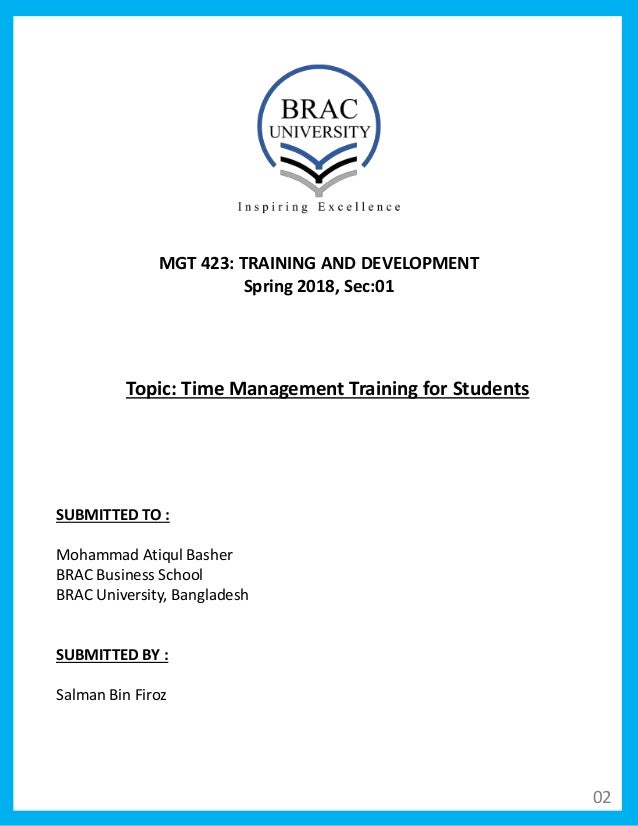 BRAC
UNIVERSITY
Inspiring Excellence

MGT 423: TRAINING AND DEVELOPMENT
Spring 2018, Sec:01

Topic: Time Management Training for Students

SUBMITTED TO :

Mohammad Atiqul Basher
BRAC Business School
BRAC University, Bangladesh

SUBMITTED BY :

Salman Bin Firoz

02